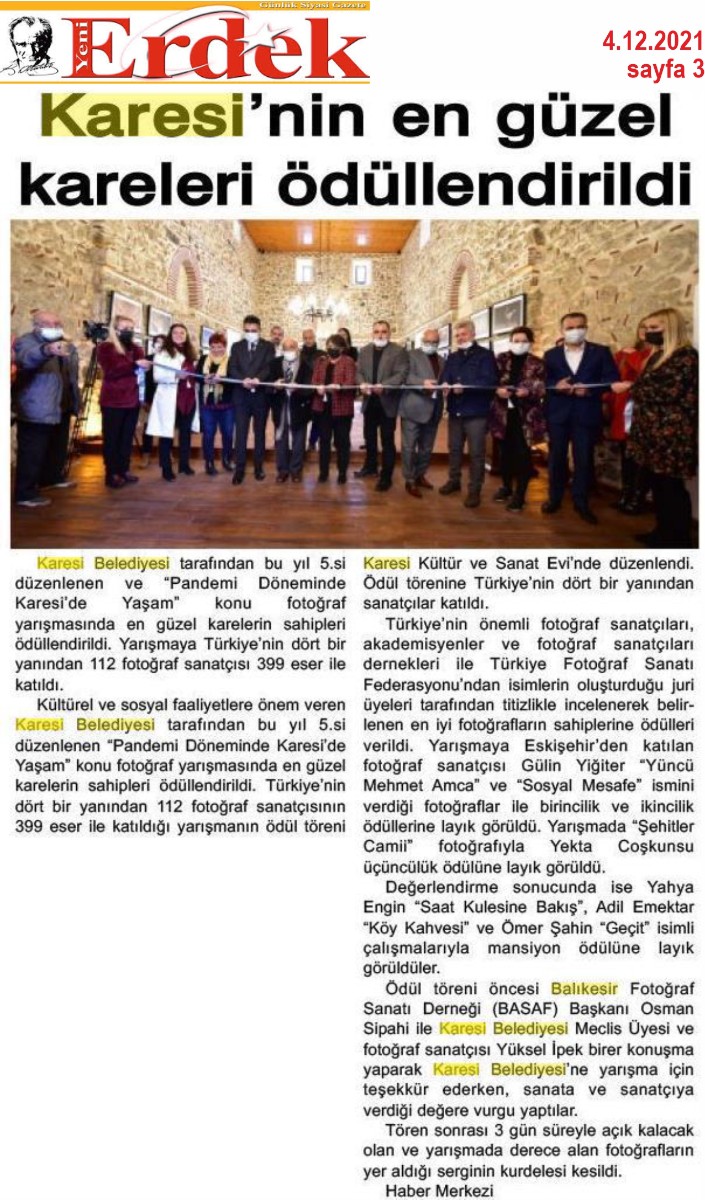 Günlük Siyasi Gazete
Yeni Erdek

4.12.2021
sayfa 3

Karesi'nin en güzel kareleri ödüllendirildi

Karesi Belediyesi tarafından bu yıl 5.si düzenlenen ve "Pandemi Döneminde Karesi'de Yaşam" konu fotoğraf yarışmasında en güzel karelerin sahipleri ödüllendirildi. Yarışmaya Türkiye'nin dört bir yanından 112 fotoğraf sanatçısı 399 eser ile katıldı.

Kültürel ve sosyal faaliyetlere önem veren Karesi Belediyesi tarafından bu yıl 5.si düzenlenen "Pandemi Döneminde Karesi'de Yaşam" konu fotoğraf yarışmasında en güzel karelerin sahipleri ödüllendirildi. Türkiye'nin dört bir yanından 112 fotoğraf sanatçısının 399 eser ile katıldığı yarışmanın ödül töreni Karesi Kültür ve Sanat Evi'nde düzenlendi. Ödül törenine Türkiye'nin dört bir yanından sanatçılar katıldı.

Türkiye'nin önemli fotoğraf sanatçıları, akademisyenler ve fotoğraf sanatçıları dernekleri ile Türkiye Fotoğraf Sanatı Federasyonu'ndan isimlerin oluşturduğu juri üyeleri tarafından titizlikle incelenerek belirlenen en iyi fotoğrafların sahiplerine ödülleri verildi. Yarışmaya Eskişehir'den katılan fotoğraf sanatçısı Gülin Yiğiter "Yüncü Mehmet Amca" ve "Sosyal Mesafe" ismini verdiği fotoğraflar ile birincilik ve ikincilik ödüllerine layık görüldü. Yarışmada "Şehitler Camii" fotoğrafıyla Yekta Coşkunsu üçüncülük ödülüne layık görüldü.

Değerlendirme sonucunda ise Yahya Engin "Saat Kulesine Bakış", Adil Emektar "Köy Kahvesi" ve Ömer Şahin "Geçit" isimli çalışmalarıyla mansiyon ödülüne layık görüldüler.

Ödül töreni öncesi Balıkesir Fotoğraf Sanatı Derneği (BASAF) Başkanı Osman Sipahi ile Karesi Belediyesi Meclis Üyesi ve fotoğraf sanatçısı Yüksel İpek birer konuşma yaparak Karesi Belediyesi'ne yarışma için teşekkür ederken, sanata ve sanatçıya verdiği değere vurgu yaptılar.

Tören sonrası 3 gün süreyle açık kalacak olan ve yarışmada derece alan fotoğrafların yer aldığı serginin kurdelesi kesildi.
Haber Merkezi